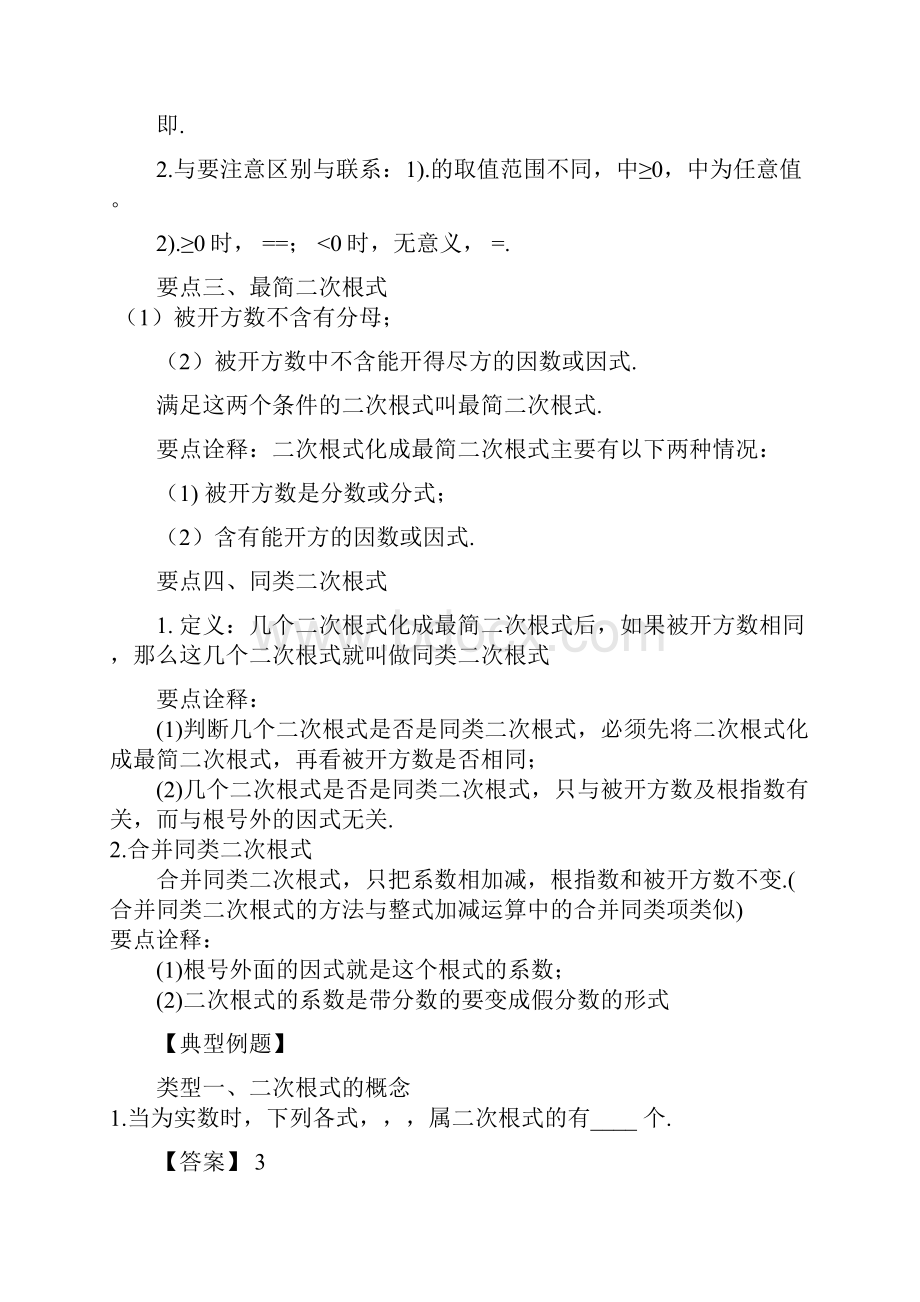 即.

2.与要注意区别与联系：1).的取值范围不同，中≥0，中为任意值。

2).≥0 时，==；<0 时，无意义，=.

要点三、最简二次根式
（1）被开方数不含有分母；

（2）被开方数中不含能开得尽方的因数或因式.

满足这两个条件的二次根式叫最简二次根式.

要点诠释：二次根式化成最简二次根式主要有以下两种情况：

（1) 被开方数是分数或分式；

（2）含有能开方的因数或因式.

要点四、同类二次根式

1. 定义：几个二次根式化成最简二次根式后，如果被开方数相同，那么这几个二次根式就叫做同类二次根式

要点诠释：
(1)判断几个二次根式是否是同类二次根式，必须先将二次根式化成最简二次根式，再看被开方数是否相同；
(2)几个二次根式是否是同类二次根式，只与被开方数及根指数有关，而与根号外的因式无关.
2.合并同类二次根式
合并同类二次根式，只把系数相加减，根指数和被开方数不变.(合并同类二次根式的方法与整式加减运算中的合并同类项类似)
要点诠释：
(1)根号外面的因式就是这个根式的系数；
(2)二次根式的系数是带分数的要变成假分数的形式

【典型例题】

类型一、二次根式的概念
1.当为实数时，下列各式，，，属二次根式的有____ 个.

【答案】 3